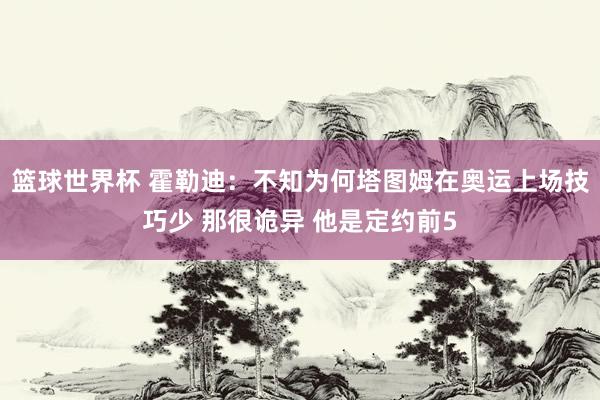 篮球世界杯 霍勒迪：不知为何塔图姆在奥运上场技巧少 那很诡异 他是定约前5